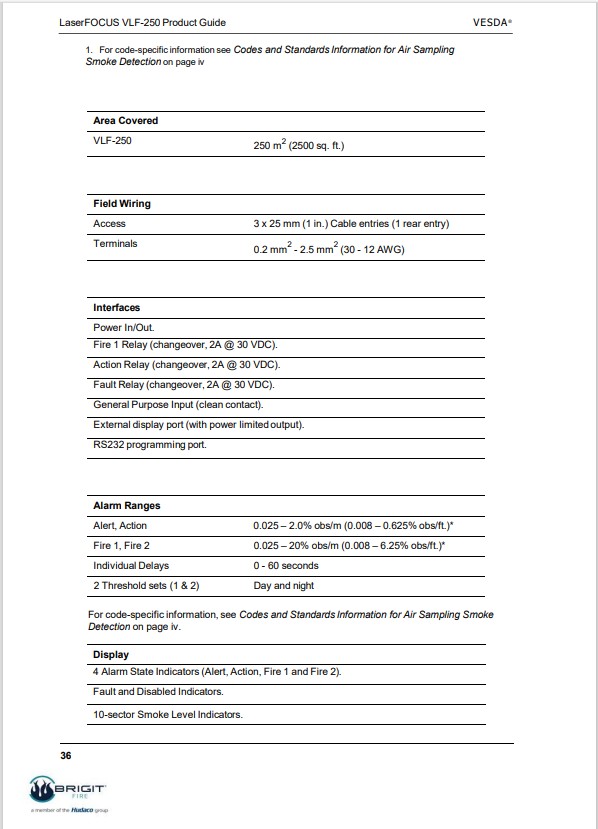 LaserFOCUS VLF-250 Product Guide

VESDA®

1. For code-specific information see Codes and Standards Information for Air Sampling Smoke Detection on page iv

| Area Covered | |
|---|---|
| VLF-250 | 250 $m^2$ (2500 sq. ft.) |

| Field Wiring | |
|---|---|
| Access | 3 x 25 mm (1 in.) Cable entries (1 rear entry) |
| Terminals | 0.2 $mm^2$ - 2.5 $mm^2$ (30 - 12 AWG) |

| Interfaces |
|---|
| Power In/Out. |
| Fire 1 Relay (changeover, 2A @ 30 VDC). |
| Action Relay (changeover, 2A @ 30 VDC). |
| Fault Relay (changeover, 2A @ 30 VDC). |
| General Purpose Input (clean contact). |
| External display port (with power limited output). |
| RS232 programming port. |

| Alarm Ranges | |
|---|---|
| Alert, Action | 0.025 – 2.0% obs/m (0.008 – 0.625% obs/ft.)* |
| Fire 1, Fire 2 | 0.025 – 20% obs/m (0.008 – 6.25% obs/ft.)* |
| Individual Delays | 0 - 60 seconds |
| 2 Threshold sets (1 & 2) | Day and night |

For code-specific information, see Codes and Standards Information for Air Sampling Smoke Detection on page iv.

| Display |
|---|
| 4 Alarm State Indicators (Alert, Action, Fire 1 and Fire 2). |
| Fault and Disabled Indicators. |
| 10-sector Smoke Level Indicators. |

36

BRIGIT FIRE
a member of the Hudaco group